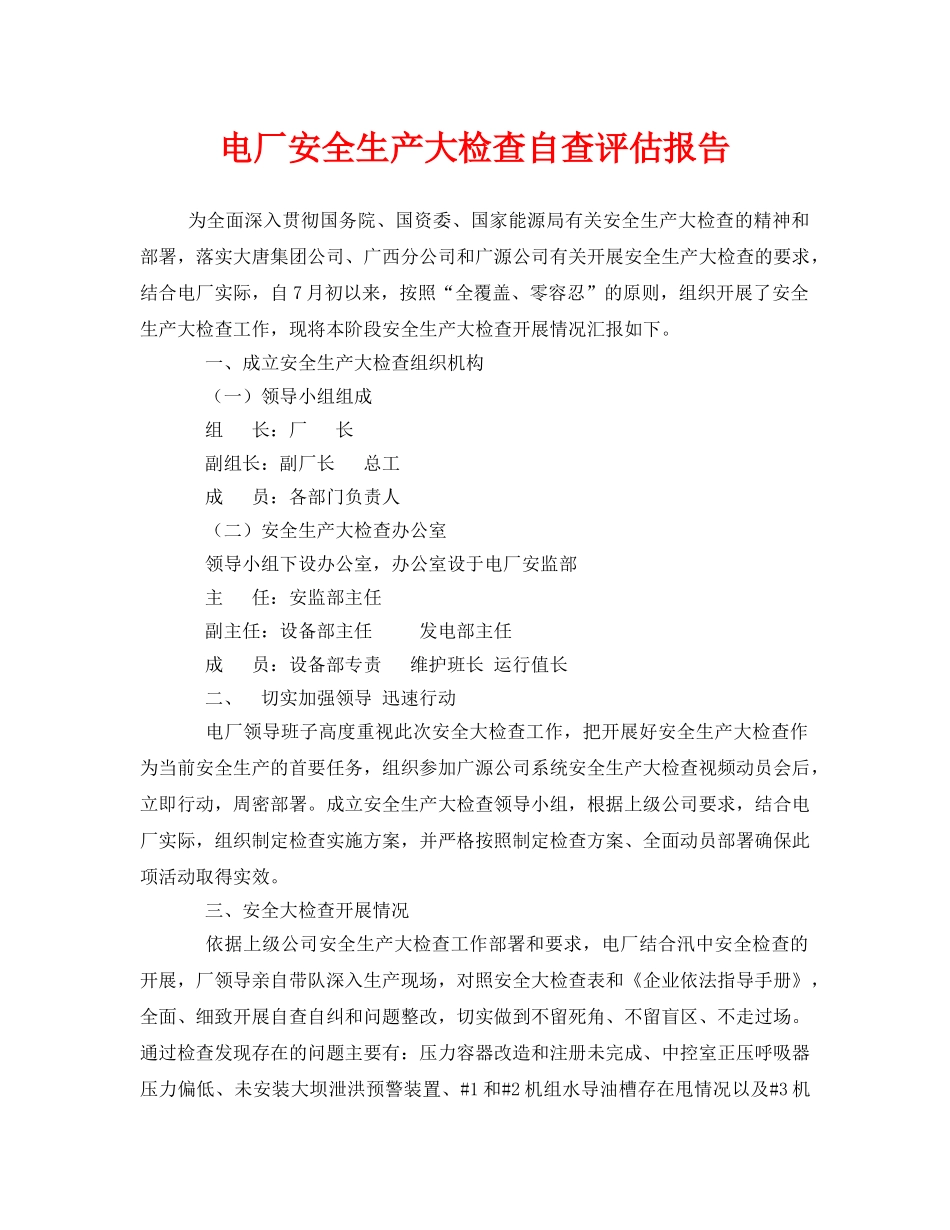 电厂安全生产大检查自查评估报告

为全面深入贯彻国务院、国资委、国家能源局有关安全生产大检查的精神和部署，落实大唐集团公司、广西分公司和广源公司有关开展安全生产大检查的要求，结合电厂实际，自7月初以来，按照“全覆盖、零容忍”的原则，组织开展了安全生产大检查工作，现将本阶段安全生产大检查开展情况汇报如下。

一、成立安全生产大检查组织机构

（一）领导小组组成

组　　长：厂　　长

副组长：副厂长　　总工

成　　员：各部门负责人

（二）安全生产大检查办公室

领导小组下设办公室，办公室设于电厂安监部

主　　任：安监部主任

副主任：设备部主任　　　发电部主任

成　　员：设备部专责　　维护班长 运行值长

二、　切实加强领导 迅速行动

电厂领导班子高度重视此次安全大检查工作，把开展好安全生产大检查作为当前安全生产的首要任务，组织参加广源公司系统安全生产大检查视频动员会后，立即行动，周密部署。成立安全生产大检查领导小组，根据上级公司要求，结合电厂实际，组织制定检查实施方案，并严格按照制定检查方案、全面动员部署确保此项活动取得实效。

三、安全大检查开展情况

依据上级公司安全生产大检查工作部署和要求，电厂结合汛中安全检查的开展，厂领导亲自带队深入生产现场，对照安全大检查表和《企业依法指导手册》，全面、细致开展自查自纠和问题整改，切实做到不留死角、不留盲区、不走过场。通过检查发现存在的问题主要有：压力容器改造和注册未完成、中控室正压呼吸器压力偏低、未安装大坝泄洪预警装置、#1和#2机组水导油槽存在甩情况以及#3机